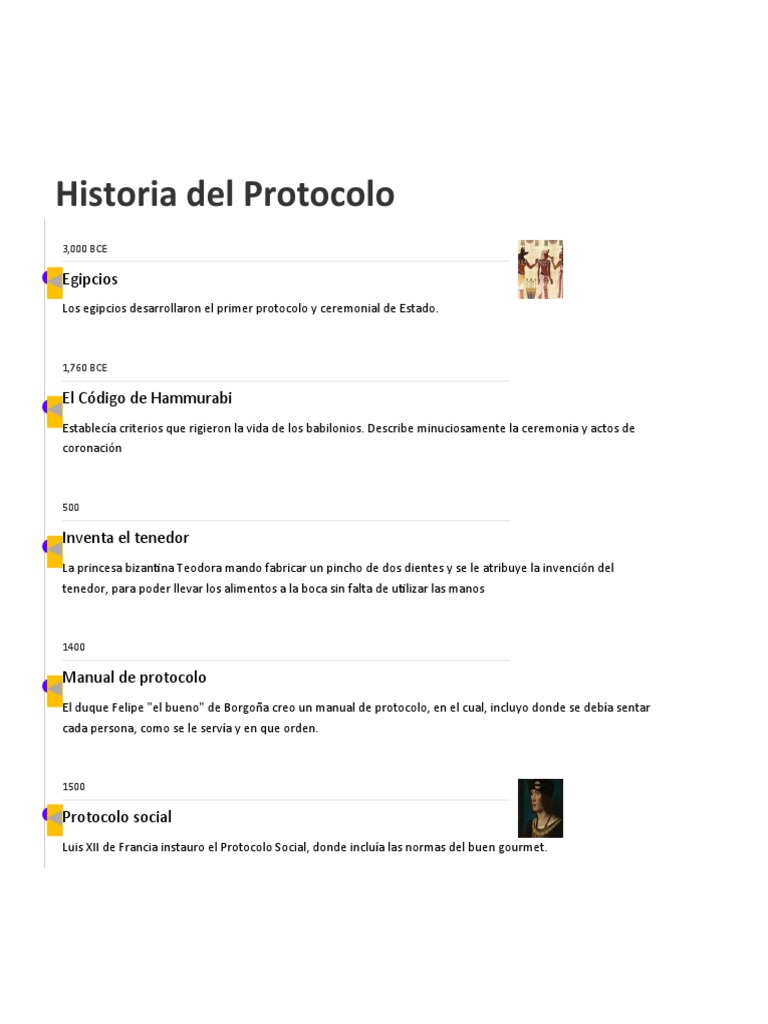 Historia del Protocolo

3,000 BCE

Egipcios

Los egipcios desarrollaron el primer protocolo y ceremonial de Estado.

1,760 BCE

El Código de Hammurabi

Establecía criterios que rigieron la vida de los babilonios. Describe minuciosamente la ceremonia y actos de coronación

500

Inventa el tenedor

La princesa bizantina Teodora mando fabricar un pincho de dos dientes y se le atribuye la invención del tenedor, para poder llevar los alimentos a la boca sin falta de utilizar las manos

1400

Manual de protocolo

El duque Felipe "el bueno" de Borgoña creo un manual de protocolo, en el cual, incluyo donde se debía sentar cada persona, como se le servía y en que orden.

1500

Protocolo social

Luis XII de Francia instauro el Protocolo Social, donde incluía las normas del buen gourmet.